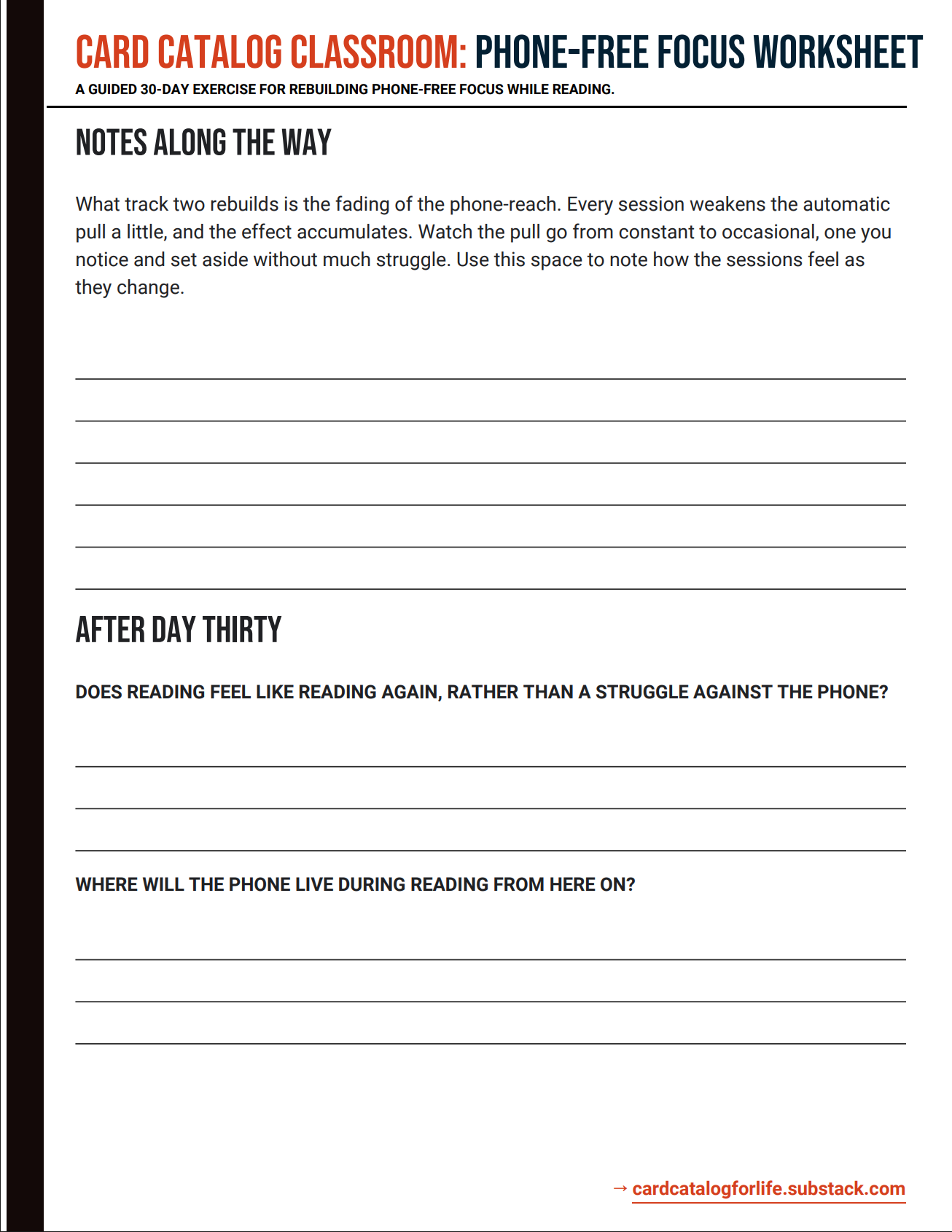 CARD CATALOG CLASSROOM: PHONE-FREE FOCUS WORKSHEET
A GUIDED 30-DAY EXERCISE FOR REBUILDING PHONE-FREE FOCUS WHILE READING.

NOTES ALONG THE WAY

What track two rebuilds is the fading of the phone-reach. Every session weakens the automatic pull a little, and the effect accumulates. Watch the pull go from constant to occasional, one you notice and set aside without much struggle. Use this space to note how the sessions feel as they change.

AFTER DAY THIRTY

DOES READING FEEL LIKE READING AGAIN, RATHER THAN A STRUGGLE AGAINST THE PHONE?

WHERE WILL THE PHONE LIVE DURING READING FROM HERE ON?

→ cardcatalogforlife.substack.com